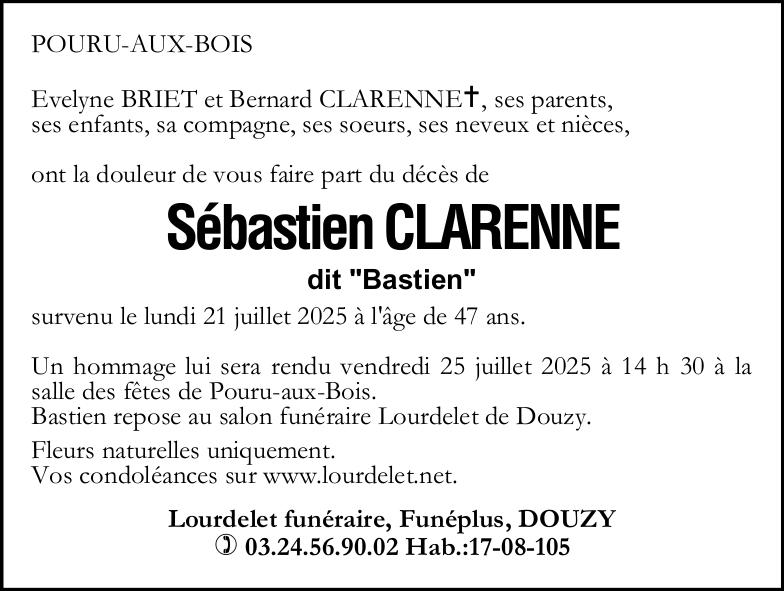 POURU-AUX-BOIS

Evelyne BRIET et Bernard CLARENNE†, ses parents, ses enfants, sa compagne, ses soeurs, ses neveux et nièces,

ont la douleur de vous faire part du décès de

Sébastien CLARENNE

dit "Bastien"

survenu le lundi 21 juillet 2025 à l'âge de 47 ans.

Un hommage lui sera rendu vendredi 25 juillet 2025 à 14 h 30 à la salle des fêtes de Pouru-aux-Bois.
Bastien repose au salon funéraire Lourdelet de Douzy.

Fleurs naturelles uniquement.
Vos condoléances sur www.lourdelet.net.

Lourdelet funéraire, Funéplus, DOUZY
✆ 03.24.56.90.02 Hab.:17-08-105